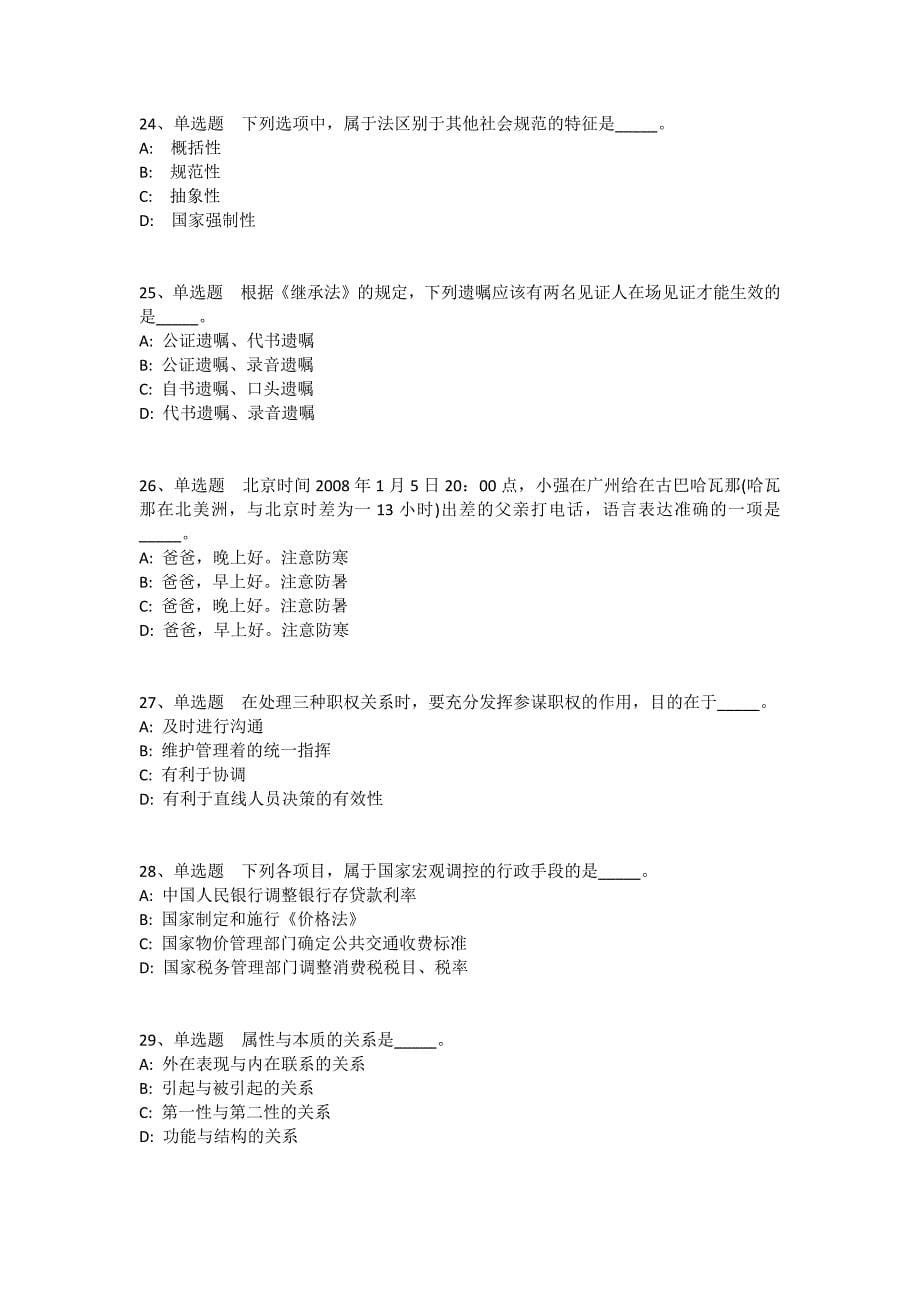 24、单选题　下列选项中，属于法区别于其他社会规范的特征是_____。
A:　概括性
B:　规范性
C:　抽象性
D:　国家强制性

25、单选题　根据《继承法》的规定，下列遗嘱应该有两名见证人在场见证才能生效的是_____。
A: 公证遗嘱、代书遗嘱
B: 公证遗嘱、录音遗嘱
C: 自书遗嘱、口头遗嘱
D: 代书遗嘱、录音遗嘱

26、单选题　北京时间 2008 年 1 月 5 日 20：00 点，小强在广州给在古巴哈瓦那(哈瓦那在北美洲，与北京时差为一 13 小时)出差的父亲打电话，语言表达准确的一项是_____。
A: 爸爸，晚上好。注意防寒
B: 爸爸，早上好。注意防暑
C: 爸爸，晚上好。注意防暑
D: 爸爸，早上好。注意防寒

27、单选题　在处理三种职权关系时，要充分发挥参谋职权的作用，目的在于_____。
A: 及时进行沟通
B: 维护管理着的统一指挥
C: 有利于协调
D: 有利于直线人员决策的有效性

28、单选题　下列各项目，属于国家宏观调控的行政手段的是_____。
A: 中国人民银行调整银行存贷款利率
B: 国家制定和施行《价格法》
C: 国家物价管理部门确定公共交通收费标准
D: 国家税务管理部门调整消费税税目、税率

29、单选题　属性与本质的关系是_____。
A: 外在表现与内在联系的关系
B: 引起与被引起的关系
C: 第一性与第二性的关系
D: 功能与结构的关系